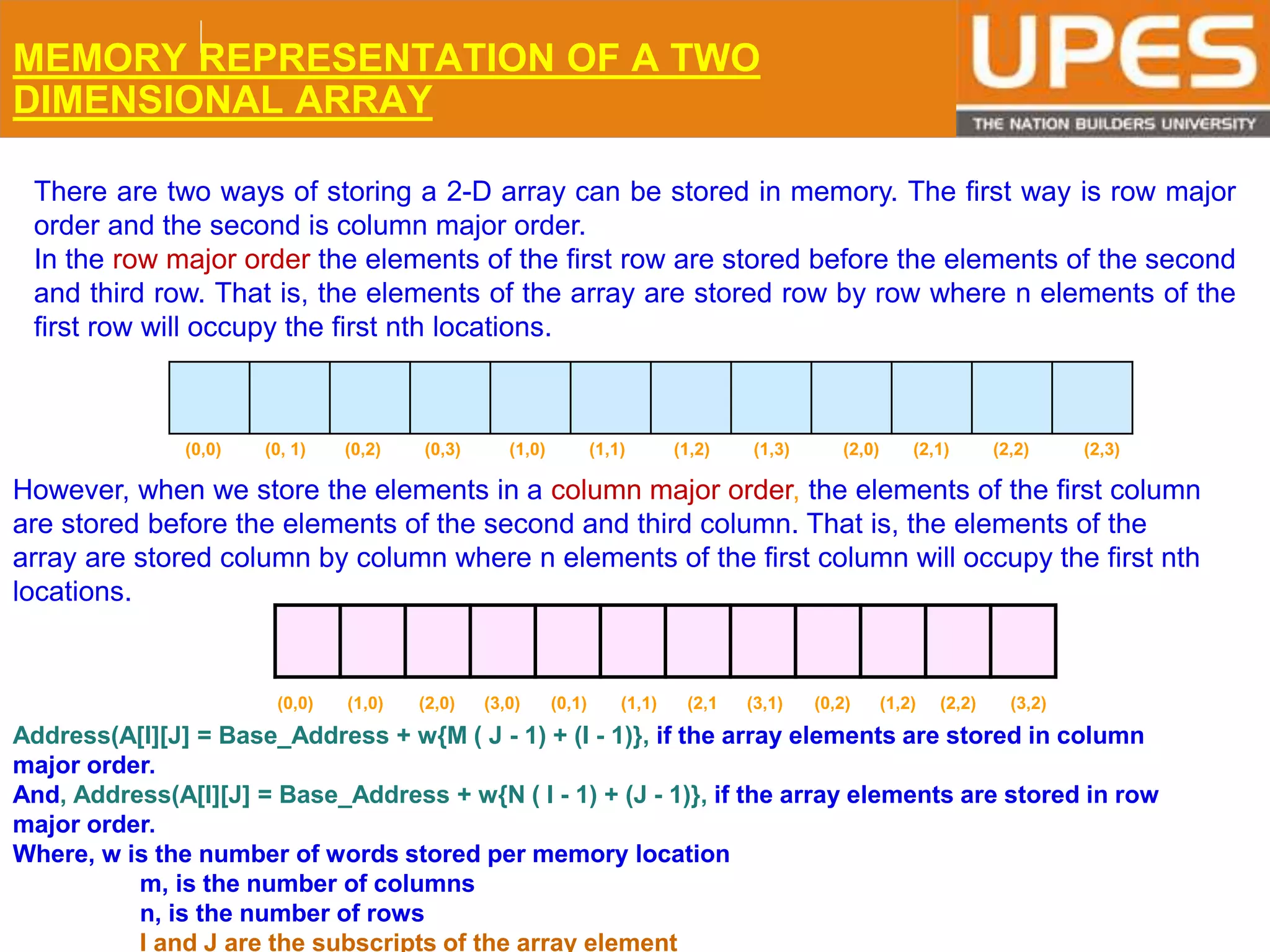 MEMORY REPRESENTATION OF A TWO DIMENSIONAL ARRAY

UPES
THE NATION BUILDERS UNIVERSITY

There are two ways of storing a 2-D array can be stored in memory. The first way is row major order and the second is column major order.
In the row major order the elements of the first row are stored before the elements of the second and third row. That is, the elements of the array are stored row by row where n elements of the first row will occupy the first nth locations.

(0,0) (0, 1) (0,2) (0,3) (1,0) (1,1) (1,2) (1,3) (2,0) (2,1) (2,2) (2,3)

However, when we store the elements in a column major order, the elements of the first column are stored before the elements of the second and third column. That is, the elements of the array are stored column by column where n elements of the first column will occupy the first nth locations.

(0,0) (1,0) (2,0) (3,0) (0,1) (1,1) (2,1 (3,1) (0,2) (1,2) (2,2) (3,2)

Address(A[I][J] = Base_Address + w{M ( J - 1) + (I - 1)}, if the array elements are stored in column major order.
And, Address(A[I][J] = Base_Address + w{N ( I - 1) + (J - 1)}, if the array elements are stored in row major order.
Where, w is the number of words stored per memory location
m, is the number of columns
n, is the number of rows
I and J are the subscripts of the array element